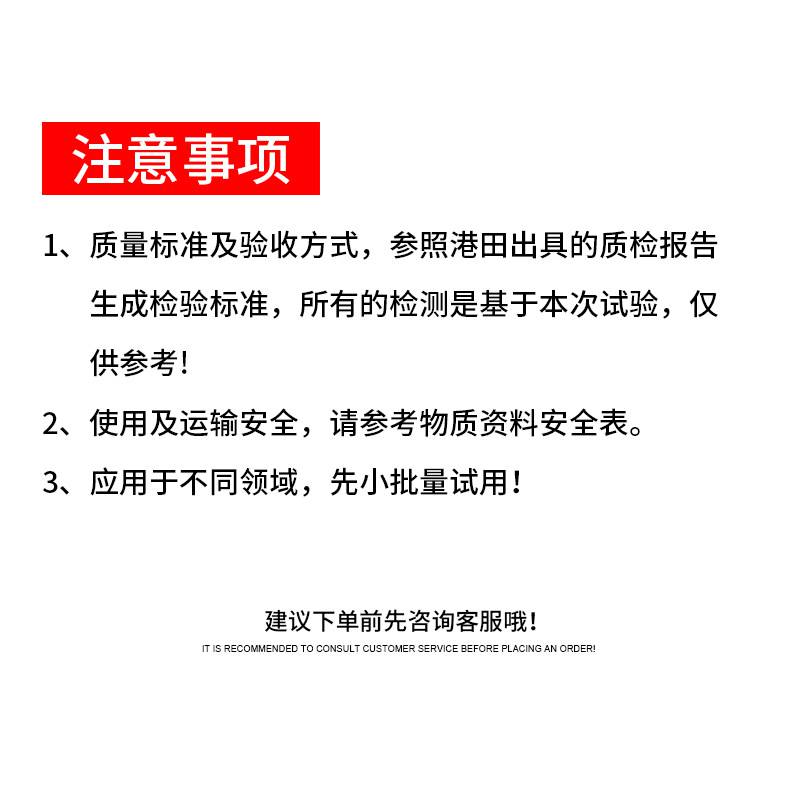 注意事项

1、质量标准及验收方式，参照港田出具的质检报告生成检验标准，所有的检测是基于本次试验，仅供参考！

2、使用及运输安全，请参考物质资料安全表。

3、应用于不同领域，先小批量试用！

建议下单前先咨询客服哦！

IT IS RECOMMENDED TO CONSULT CUSTOMER SERVICE BEFORE PLACING AN ORDER!